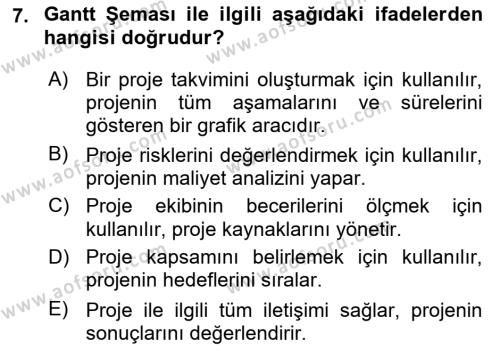 7. Gantt Şeması ile ilgili aşağıdaki ifadelerden hangisi doğrudur?

A) Bir proje takvimini oluşturmak için kullanılır, projenin tüm aşamalarını ve sürelerini gösteren bir grafik aracıdır.

B) Proje risklerini değerlendirmek için kullanılır, projenin maliyet analizini yapar.

C) Proje ekibinin becerilerini ölçmek için kullanılır, proje kaynaklarını yönetir.

D) Proje kapsamını belirlemek için kullanılır, projenin hedeflerini sıralar.

E) Proje ile ilgili tüm iletişimi sağlar, projenin sonuçlarını değerlendirir.

www.aofsoru.com